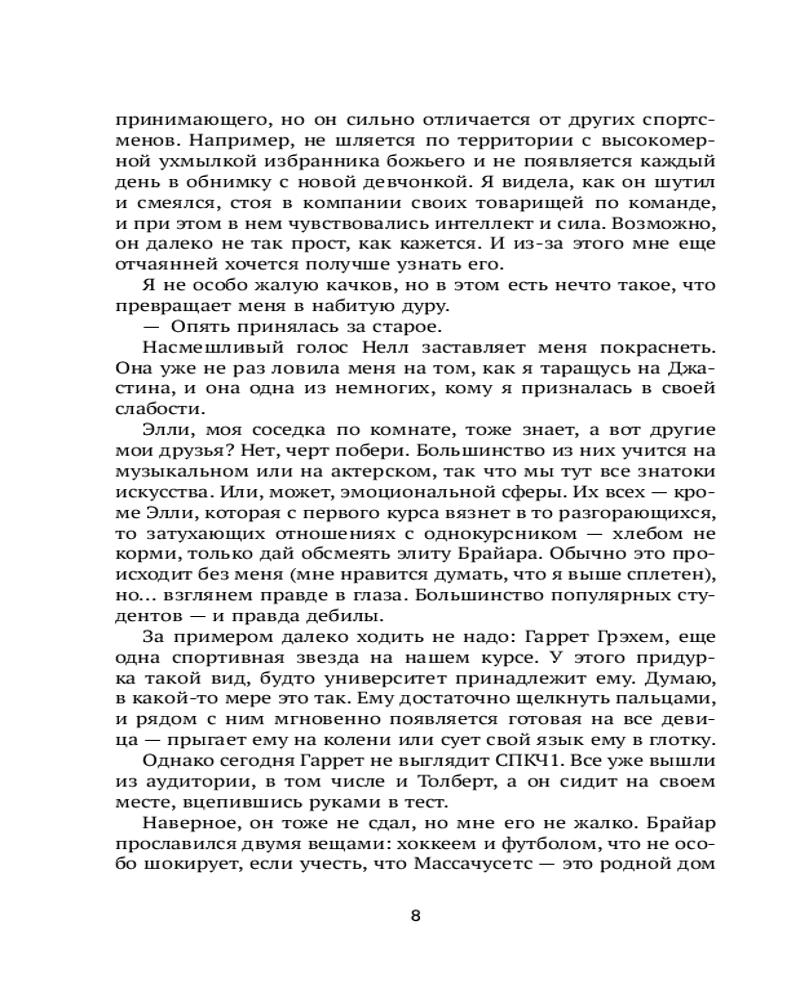 принимающего, но он сильно отличается от других спортсменов. Например, не шляется по территории с высокомерной ухмылкой избранника божьего и не появляется каждый день в обнимку с новой девчонкой. Я видела, как он шутил и смеялся, стоя в компании своих товарищей по команде, и при этом в нем чувствовались интеллект и сила. Возможно, он далеко не так прост, как кажется. И из-за этого мне еще отчаянней хочется получше узнать его.

Я не особо жалую качков, но в этом есть нечто такое, что превращает меня в набитую дуру.

— Опять принялась за старое.

Насмешливый голос Нелл заставляет меня покраснеть. Она уже не раз ловила меня на том, как я таращусь на Джастина, и она одна из немногих, кому я призналась в своей слабости.

Элли, моя соседка по комнате, тоже знает, а вот другие мои друзья? Нет, черт побери. Большинство из них учится на музыкальном или на актерском, так что мы тут все знатоки искусства. Или, может, эмоциональной сферы. Их всех — кроме Элли, которая с первого курса вязнет в то разгорающихся, то затухающих отношениях с однокурсником — хлебом не корми, только дай обсмеять элиту Брайара. Обычно это происходит без меня (мне нравится думать, что я выше сплетен), но... взглянем правде в глаза. Большинство популярных студентов — и правда дебилы.

За примером далеко ходить не надо: Гаррет Грэхем, еще одна спортивная звезда на нашем курсе. У этого придурка такой вид, будто университет принадлежит ему. Думаю, в какой-то мере это так. Ему достаточно щелкнуть пальцами, и рядом с ним мгновенно появляется готовая на все девица — прыгает ему на колени или сует свой язык ему в глотку.

Однако сегодня Гаррет не выглядит СПКЧ1. Все уже вышли из аудитории, в том числе и Толберт, а он сидит на своем месте, вцепившись руками в тест.

Наверное, он тоже не сдал, но мне его не жалко. Брайар прославился двумя вещами: хоккеем и футболом, что не особо шокирует, если учесть, что Массачусетс — это родной дом

8